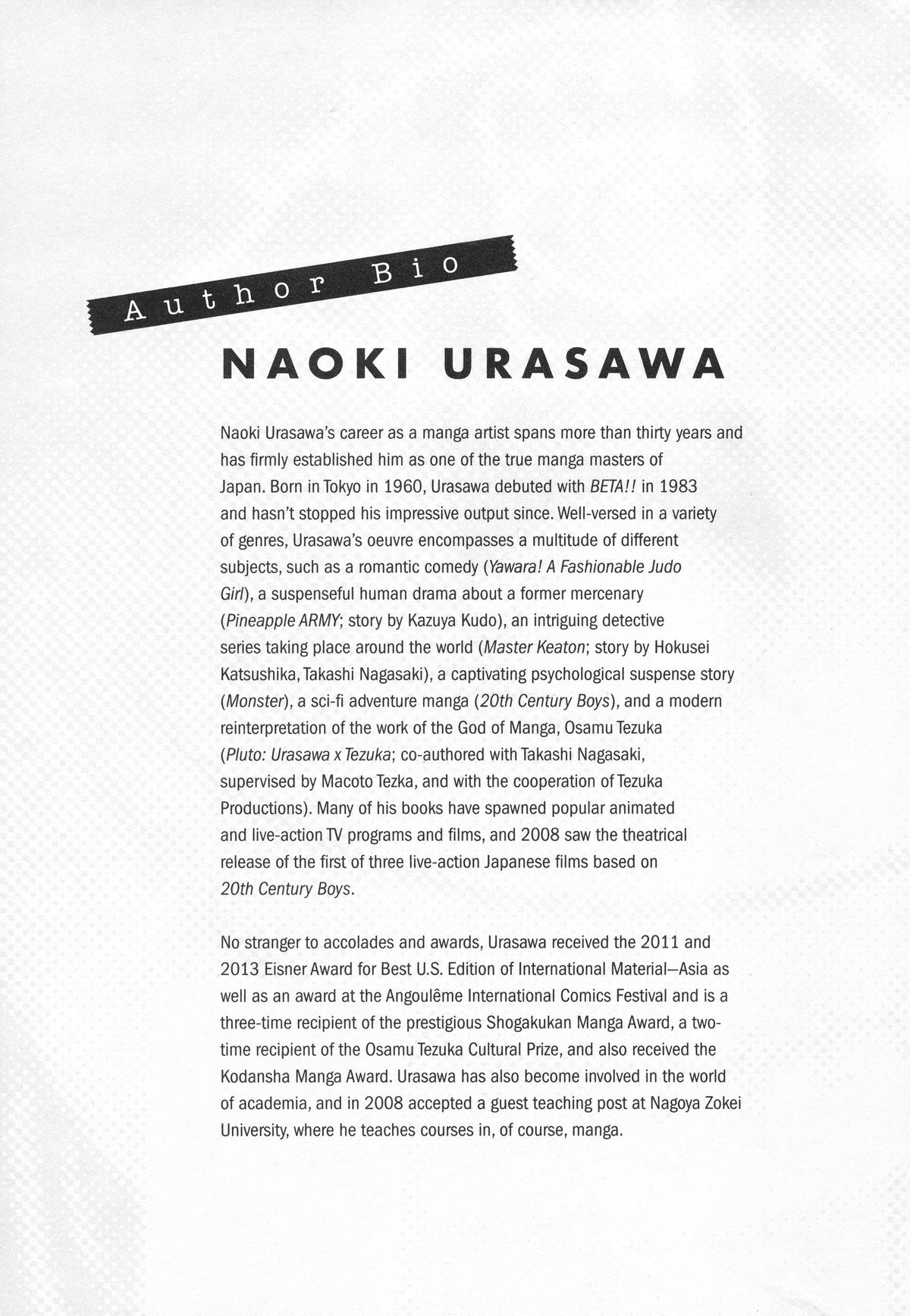 Author Bio

NAOKI URASAWA

Naoki Urasawa's career as a manga artist spans more than thirty years and has firmly established him as one of the true manga masters of Japan. Born in Tokyo in 1960, Urasawa debuted with BETA!! in 1983 and hasn't stopped his impressive output since. Well-versed in a variety of genres, Urasawa's oeuvre encompasses a multitude of different subjects, such as a romantic comedy (Yawara! A Fashionable Judo Girl), a suspenseful human drama about a former mercenary (Pineapple ARMY; story by Kazuya Kudo), an intriguing detective series taking place around the world (Master Keaton; story by Hokusei Katsushika, Takashi Nagasaki), a captivating psychological suspense story (Monster), a sci-fi adventure manga (20th Century Boys), and a modern reinterpretation of the work of the God of Manga, Osamu Tezuka (Pluto: Urasawa x Tezuka; co-authored with Takashi Nagasaki, supervised by Macoto Tezka, and with the cooperation of Tezuka Productions). Many of his books have spawned popular animated and live-action TV programs and films, and 2008 saw the theatrical release of the first of three live-action Japanese films based on 20th Century Boys.

No stranger to accolades and awards, Urasawa received the 2011 and 2013 Eisner Award for Best U.S. Edition of International Material—Asia as well as an award at the Angoulême International Comics Festival and is a three-time recipient of the prestigious Shogakukan Manga Award, a two-time recipient of the Osamu Tezuka Cultural Prize, and also received the Kodansha Manga Award. Urasawa has also become involved in the world of academia, and in 2008 accepted a guest teaching post at Nagoya Zokei University, where he teaches courses in, of course, manga.